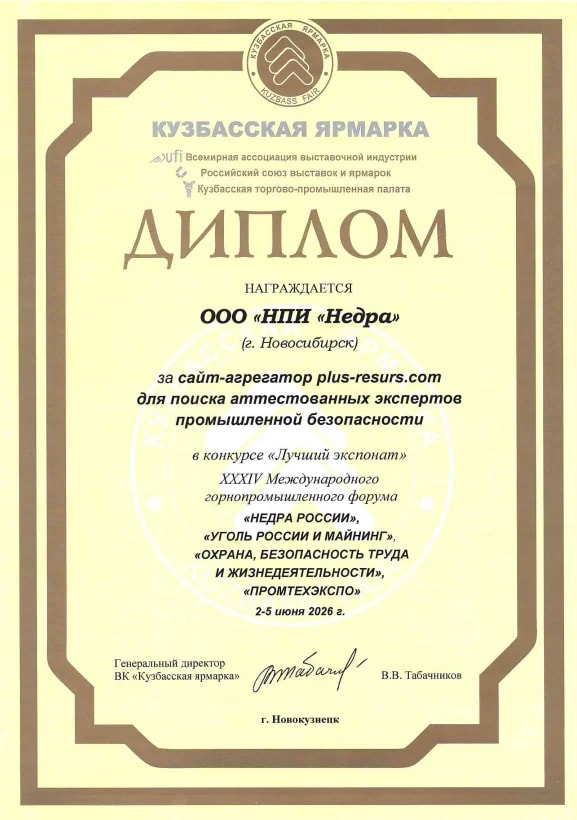 КУЗБАССКАЯ ЯРМАРКА
KUZBASS FAIR

КУЗБАССКАЯ ЯРМАРКА

ufi Всемирная ассоциация выставочной индустрии
Российский союз выставок и ярмарок
Кузбасская торгово-промышленная палата

ДИПЛОМ

НАГРАЖДАЕТСЯ

ООО «НПИ «Недра»
(г. Новосибирск)

за сайт-агрегатор plus-resurs.com для поиска аттестованных экспертов промышленной безопасности

в конкурсе «Лучший экспонат»
XXXIV Международного горнопромышленного форума
«НЕДРА РОССИИ»,
«УГОЛЬ РОССИИ И МАЙНИНГ»,
«ОХРАНА, БЕЗОПАСНОСТЬ ТРУДА И ЖИЗНЕДЕЯТЕЛЬНОСТИ»,
«ПРОМТЕХЭКСПО»
2-5 июня 2026 г.

Генеральный директор
ВК «Кузбасская ярмарка»

В.В. Табачников

г. Новокузнецк